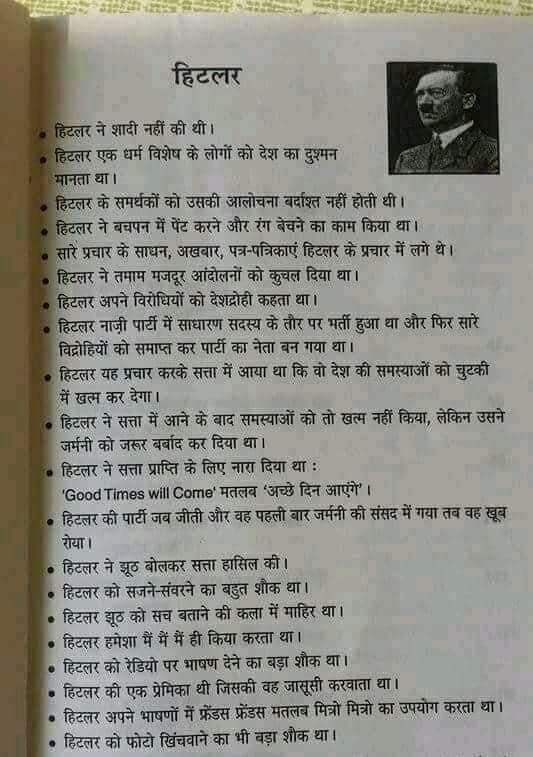 हिटलर

• हिटलर ने शादी नहीं की थी।

• हिटलर एक धर्म विशेष के लोगों को देश का दुश्मन मानता था।

• हिटलर के समर्थकों को उसकी आलोचना बर्दाश्त नहीं होती थी।

• हिटलर ने बचपन में पेंट करने और रंग बेचने का काम किया था।

• सारे प्रचार के साधन, अखबार, पत्र-पत्रिकाएं हिटलर के प्रचार में लगे थे।

• हिटलर ने तमाम मजदूर आंदोलनों को कुचल दिया था।

• हिटलर अपने विरोधियों को देशद्रोही कहता था।

• हिटलर नाज़ी पार्टी में साधारण सदस्य के तौर पर भर्ती हुआ था और फिर सारे विद्रोहियों को समाप्त कर पार्टी का नेता बन गया था।

• हिटलर यह प्रचार करके सत्ता में आया था कि वो देश की समस्याओं को चुटकी में खत्म कर देगा।

• हिटलर ने सत्ता में आने के बाद समस्याओं को तो खत्म नहीं किया, लेकिन उसने जर्मनी को जरूर बर्बाद कर दिया था।

• हिटलर ने सत्ता प्राप्ति के लिए नारा दिया था :
'Good Times will Come' मतलब 'अच्छे दिन आएंगे'।

• हिटलर की पार्टी जब जीती और वह पहली बार जर्मनी की संसद में गया तब वह खूब रोया।

• हिटलर ने झूठ बोलकर सत्ता हासिल की।

• हिटलर को सजने-संवरने का बहुत शौक था।

• हिटलर झूठ को सच बताने की कला में माहिर था।

• हिटलर हमेशा मैं मैं मैं ही किया करता था।

• हिटलर को रेडियो पर भाषण देने का बड़ा शौक था।

• हिटलर की एक प्रेमिका थी जिसकी वह जासूसी करवाता था।

• हिटलर अपने भाषणों में फ्रेंडस फ्रेंडस मतलब मित्रो मित्रो का उपयोग करता था।

• हिटलर को फोटो खिंचवाने का भी बड़ा शौक था।